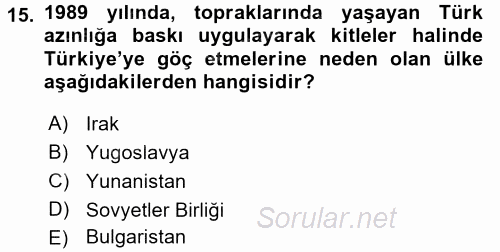 15. 1989 yılında, topraklarında yaşayan Türk azınlığa baskı uygulayarak kitleler halinde Türkiye'ye göç etmelerine neden olan ülke aşağıdakilerden hangisidir?

A) Irak
B) Yugoslavya
C) Yunanistan
D) Sovyetler Birliği
E) Bulgaristan

Sorular.net